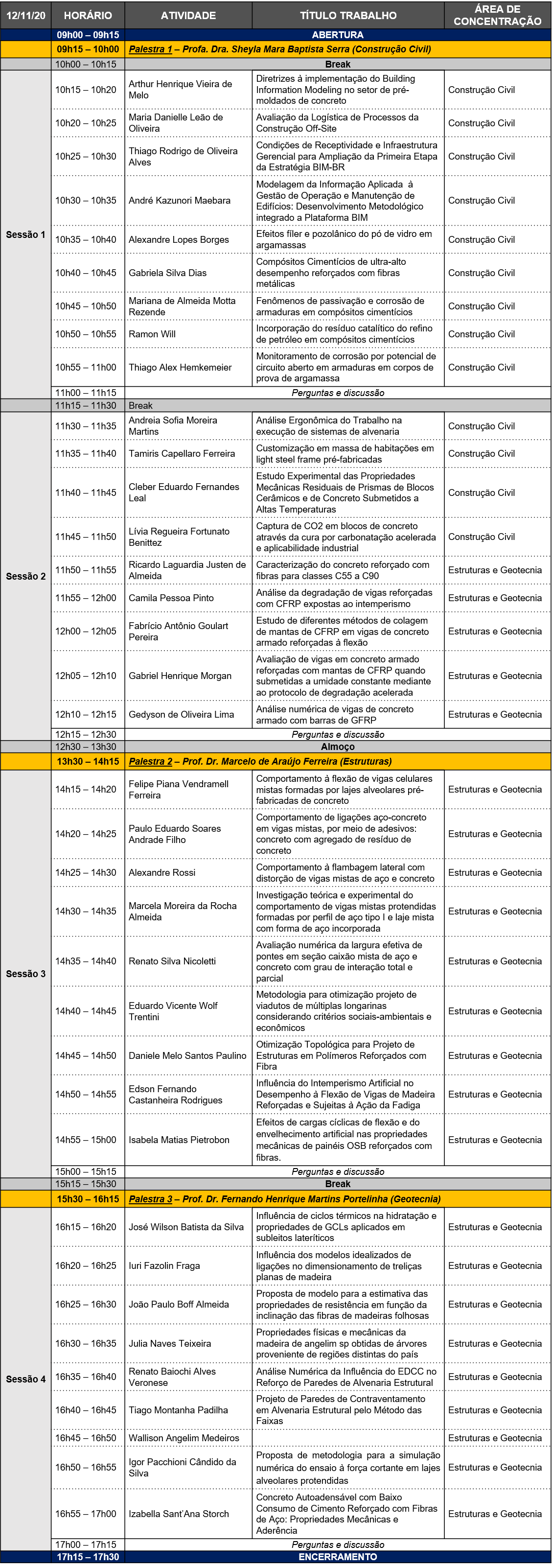 | 12/11/20 | HORÁRIO | ATIVIDADE | TÍTULO TRABALHO | ÁREA DE CONCENTRAÇÃO |
|---|---|---|---|---|
| | 09h00 – 09h15 | ABERTURA | | |
| | 09h15 – 10h00 | Palestra 1 – Profa. Dra. Sheyla Mara Baptista Serra (Construção Civil) | | |
| | 10h00 – 10h15 | Break | | |
| Sessão 1 | 10h15 – 10h20 | Arthur Henrique Vieira de Melo | Diretrizes à implementação do Building Information Modeling no setor de pré-moldados de concreto | Construção Civil |
| | 10h20 – 10h25 | Maria Danielle Leão de Oliveira | Avaliação da Logística de Processos da Construção Off-Site | Construção Civil |
| | 10h25 – 10h30 | Thiago Rodrigo de Oliveira Alves | Condições de Receptividade e Infraestrutura Gerencial para Ampliação da Primeira Etapa da Estratégia BIM-BR | Construção Civil |
| | 10h30 – 10h35 | André Kazunori Maebara | Modelagem da Informação Aplicada à Gestão de Operação e Manutenção de Edifícios: Desenvolvimento Metodológico integrado a Plataforma BIM | Construção Civil |
| | 10h35 – 10h40 | Alexandre Lopes Borges | Efeitos fíler e pozolânico do pó de vidro em argamassas | Construção Civil |
| | 10h40 – 10h45 | Gabriela Silva Dias | Compósitos Cimentícios de ultra-alto desempenho reforçados com fibras metálicas | Construção Civil |
| | 10h45 – 10h50 | Mariana de Almeida Motta Rezende | Fenômenos de passivação e corrosão de armaduras em compósitos cimentícios | Construção Civil |
| | 10h50 – 10h55 | Ramon Will | Incorporação do resíduo catalítico do refino de petróleo em compósitos cimentícios | Construção Civil |
| | 10h55 – 11h00 | Thiago Alex Hemkemeier | Monitoramento de corrosão por potencial de circuito aberto em armaduras em corpos de prova de argamassa | Construção Civil |
| | 11h00 – 11h15 | Perguntas e discussão | | |
| | 11h15 – 11h30 | Break | | |
| Sessão 2 | 11h30 – 11h35 | Andreia Sofia Moreira Martins | Análise Ergonômica do Trabalho na execução de sistemas de alvenaria | Construção Civil |
| | 11h35 – 11h40 | Tamiris Capellaro Ferreira | Customização em massa de habitações em light steel frame pré-fabricadas | Construção Civil |
| | 11h40 – 11h45 | Cleber Eduardo Fernandes Leal | Estudo Experimental das Propriedades Mecânicas Residuais de Prismas de Blocos Cerâmicos e de Concreto Submetidos a Altas Temperaturas | Construção Civil |
| | 11h45 – 11h50 | Lívia Regueira Fortunato Benittez | Captura de CO2 em blocos de concreto através da cura por carbonatação acelerada e aplicabilidade industrial | Construção Civil |
| | 11h50 – 11h55 | Ricardo Laguardia Justen de Almeida | Caracterização do concreto reforçado com fibras para classes C55 a C90 | Estruturas e Geotecnia |
| | 11h55 – 12h00 | Camila Pessoa Pinto | Análise da degradação de vigas reforçadas com CFRP expostas ao intemperismo | Estruturas e Geotecnia |
| | 12h00 – 12h05 | Fabrício Antônio Goulart Pereira | Estudo de diferentes métodos de colagem de mantas de CFRP em vigas de concreto armado reforçadas à flexão | Estruturas e Geotecnia |
| | 12h05 – 12h10 | Gabriel Henrique Morgan | Avaliação de vigas em concreto armado reforçadas com mantas de CFRP quando submetidas a umidade constante mediante ao protocolo de degradação acelerada | Estruturas e Geotecnia |
| | 12h10 – 12h15 | Gedyson de Oliveira Lima | Análise numérica de vigas de concreto armado com barras de GFRP | Estruturas e Geotecnia |
| | 12h15 – 12h30 | Perguntas e discussão | | |
| | 12h30 – 13h30 | Almoço | | |
| | 13h30 – 14h15 | Palestra 2 – Prof. Dr. Marcelo de Araújo Ferreira (Estruturas) | | |
| Sessão 3 | 14h15 – 14h20 | Felipe Piana Vendramell Ferreira | Comportamento à flexão de vigas celulares mistas formadas por lajes alveolares pré-fabricadas de concreto | Estruturas e Geotecnia |
| | 14h20 – 14h25 | Paulo Eduardo Soares Andrade Filho | Comportamento de ligações aço-concreto em vigas mistas, por meio de adesivos: concreto com agregado de resíduo de concreto | Estruturas e Geotecnia |
| | 14h25 – 14h30 | Alexandre Rossi | Comportamento à flambagem lateral com distorção de vigas mistas de aço e concreto | Estruturas e Geotecnia |
| | 14h30 – 14h35 | Marcela Moreira da Rocha Almeida | Investigação teórica e experimental do comportamento de vigas mistas protendidas formadas por perfil de aço tipo I e laje mista com forma de aço incorporada | Estruturas e Geotecnia |
| | 14h35 – 14h40 | Renato Silva Nicoletti | Avaliação numérica da largura efetiva de pontes em seção caixão mista de aço e concreto com grau de interação total e parcial | Estruturas e Geotecnia |
| | 14h40 – 14h45 | Eduardo Vicente Wolf Trentini | Metodologia para otimização projeto de viadutos de múltiplas longarinas considerando critérios sociais-ambientais e econômicos | Estruturas e Geotecnia |
| | 14h45 – 14h50 | Daniele Melo Santos Paulino | Otimização Topológica para Projeto de Estruturas em Polímeros Reforçados com Fibra | Estruturas e Geotecnia |
| | 14h50 – 14h55 | Edson Fernando Castanheira Rodrigues | Influência do Intemperismo Artificial no Desempenho à Flexão de Vigas de Madeira Reforçadas e Sujeitas à Ação da Fadiga | Estruturas e Geotecnia |
| | 14h55 – 15h00 | Isabela Matias Pietrobon | Efeitos de cargas cíclicas de flexão e do envelhecimento artificial nas propriedades mecânicas de painéis OSB reforçados com fibras. | Estruturas e Geotecnia |
| | 15h00 – 15h15 | Perguntas e discussão | | |
| | 15h15 – 15h30 | Break | | |
| | 15h30 – 16h15 | Palestra 3 – Prof. Dr. Fernando Henrique Martins Portelinha (Geotecnia) | | |
| Sessão 4 | 16h15 – 16h20 | José Wilson Batista da Silva | Influência de ciclos térmicos na hidratação e propriedades de GCLs aplicados em subleitos lateríticos | Estruturas e Geotecnia |
| | 16h20 – 16h25 | Iuri Fazolin Fraga | Influência dos modelos idealizados de ligações no dimensionamento de treliças planas de madeira | Estruturas e Geotecnia |
| | 16h25 – 16h30 | João Paulo Boff Almeida | Proposta de modelo para a estimativa das propriedades de resistência em função da inclinação das fibras de madeiras folhosas | Estruturas e Geotecnia |
| | 16h30 – 16h35 | Julia Naves Teixeira | Propriedades físicas e mecânicas da madeira de angelim sp obtidas de árvores proveniente de regiões distintas do país | Estruturas e Geotecnia |
| | 16h35 – 16h40 | Renato Baiochi Alves Veronese | Análise Numérica da Influência do EDCC no Reforço de Paredes de Alvenaria Estrutural | Estruturas e Geotecnia |
| | 16h40 – 16h45 | Tiago Montanha Padilha | Projeto de Paredes de Contraventamento em Alvenaria Estrutural pelo Método das Faixas | Estruturas e Geotecnia |
| | 16h45 – 16h50 | Wallison Angelim Medeiros | | Estruturas e Geotecnia |
| | 16h50 – 16h55 | Igor Pacchioni Cândido da Silva | Proposta de metodologia para a simulação numérica do ensaio à força cortante em lajes alveolares protendidas | Estruturas e Geotecnia |
| | 16h55 – 17h00 | Izabella Sant'Ana Storch | Concreto Autoadensável com Baixo Consumo de Cimento Reforçado com Fibras de Aço: Propriedades Mecânicas e Aderência | Estruturas e Geotecnia |
| | 17h00 – 17h15 | Perguntas e discussão | | |
| | 17h15 – 17h30 | ENCERRAMENTO | | |